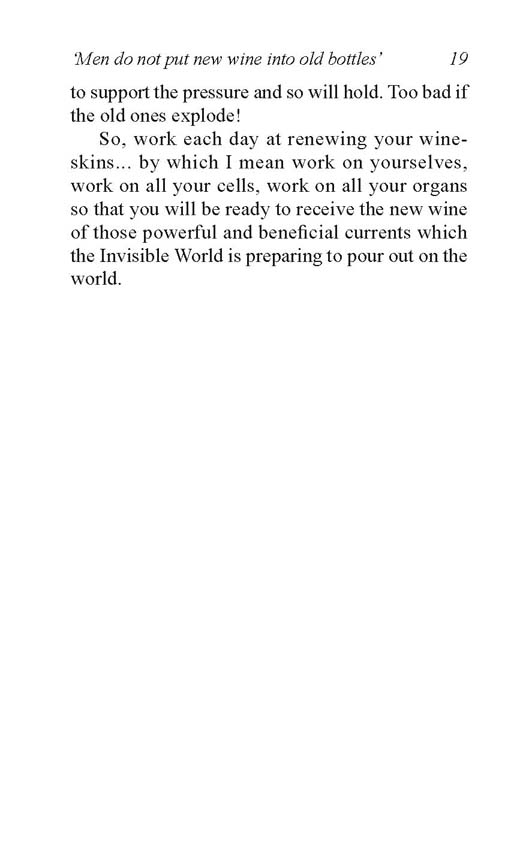 'Men do not put new wine into old bottles' 19

to support the pressure and so will hold. Too bad if the old ones explode!

So, work each day at renewing your wineskins... by which I mean work on yourselves, work on all your cells, work on all your organs so that you will be ready to receive the new wine of those powerful and beneficial currents which the Invisible World is preparing to pour out on the world.